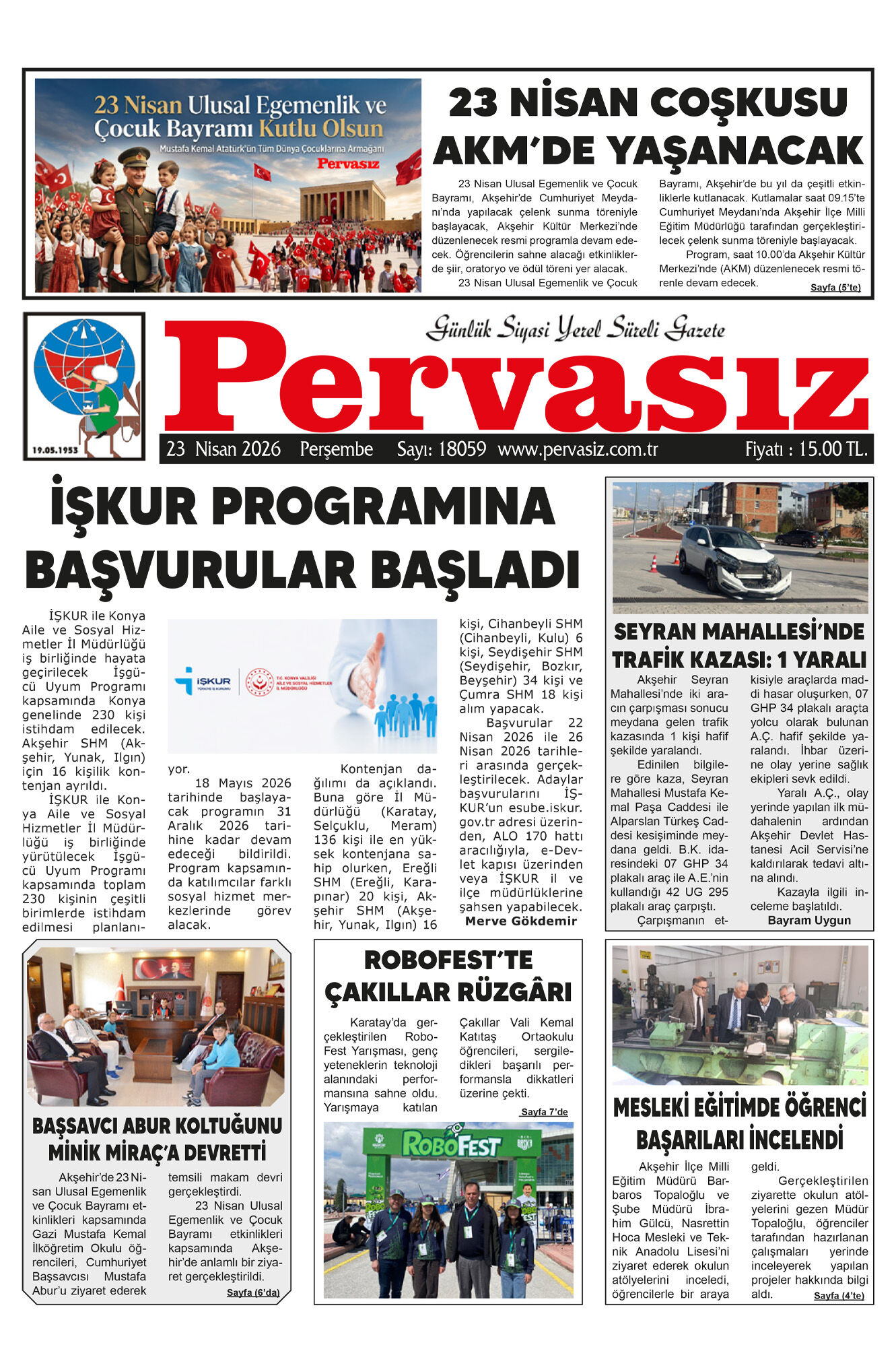 23 Nisan Ulusal Egemenlik ve Çocuk Bayramı Kutlu Olsun
Mustafa Kemal Atatürk'ün Tüm Dünya Çocuklarına Armağanı
Pervasız

23 NİSAN COŞKUSU AKM'DE YAŞANACAK

23 Nisan Ulusal Egemenlik ve Çocuk Bayramı, Akşehir'de Cumhuriyet Meydanı'nda yapılacak çelenk sunma töreniyle başlayacak, Akşehir Kültür Merkezi'nde düzenlenecek resmi programla devam edecek. Öğrencilerin sahne alacağı etkinliklerde şiir, oratoryo ve ödül töreni yer alacak.

23 Nisan Ulusal Egemenlik ve Çocuk Bayramı, Akşehir'de bu yıl da çeşitli etkinliklerle kutlanacak. Kutlamalar saat 09.15'te Cumhuriyet Meydanı'nda Akşehir İlçe Milli Eğitim Müdürlüğü tarafından gerçekleştirilecek çelenk sunma töreniyle başlayacak.

Program, saat 10.00'da Akşehir Kültür Merkezi'nde (AKM) düzenlenecek resmi törenle devam edecek. Sayfa (5'te)

19.05.1953

Günlük Siyasi Yerel Süreli Gazete
Pervasız
23 Nisan 2026 Perşembe Sayı: 18059 www.pervasiz.com.tr Fiyatı : 15.00 TL.

İŞKUR PROGRAMINA BAŞVURULAR BAŞLADI

İŞKUR ile Konya Aile ve Sosyal Hizmetler İl Müdürlüğü iş birliğinde hayata geçirilecek İşgücü Uyum Programı kapsamında Konya genelinde 230 kişi istihdam edilecek. Akşehir SHM (Akşehir, Yunak, Ilgın) için 16 kişilik kontenjan ayrıldı.

İŞKUR ile Konya Aile ve Sosyal Hizmetler İl Müdürlüğü iş birliğinde yürütülecek İşgücü Uyum Programı kapsamında toplam 230 kişinin çeşitli birimlerde istihdam edilmesi planlanıyor.

İŞKUR TÜRKİYE İŞ KURUMU T.C. KONYA VALİLİĞİ AİLE VE SOSYAL HİZMETLER İL MÜDÜRLÜĞÜ

18 Mayıs 2026 tarihinde başlayacak programın 31 Aralık 2026 tarihine kadar devam edeceği bildirildi. Program kapsamında katılımcılar farklı sosyal hizmet merkezlerinde görev alacak.

Kontenjan dağılımı da açıklandı. Buna göre İl Müdürlüğü (Karatay, Selçuklu, Meram) 136 kişi ile en yüksek kontenjana sahip olurken, Ereğli SHM (Ereğli, Karapınar) 20 kişi, Akşehir SHM (Akşehir, Yunak, Ilgın) 16 kişi, Cihanbeyli SHM (Cihanbeyli, Kulu) 6 kişi, Seydişehir SHM (Seydişehir, Bozkır, Beyşehir) 34 kişi ve Çumra SHM 18 kişi alım yapacak.

Başvurular 22 Nisan 2026 ile 26 Nisan 2026 tarihleri arasında gerçekleştirilecek. Adaylar başvurularını İŞKUR'un esube.iskur.gov.tr adresi üzerinden, ALO 170 hattı aracılığıyla, e-Devlet kapısı üzerinden veya İŞKUR il ve ilçe müdürlüklerine şahsen yapabilecek.
Merve Gökdemir

SEYRAN MAHALLESİ'NDE TRAFİK KAZASI: 1 YARALI

Akşehir Seyran Mahallesi'nde iki aracın çarpışması sonucu meydana gelen trafik kazasında 1 kişi hafif şekilde yaralandı.

Edinilen bilgilere göre kaza, Seyran Mahallesi Mustafa Kemal Paşa Caddesi ile Alparslan Türkeş Caddesi kesişiminde meydana geldi. B.K. idaresindeki 07 GHP 34 plakalı araç ile A.E.'nin kullandığı 42 UG 295 plakalı araç çarpıştı.

Çarpışmanın etkisiyle araçlarda maddi hasar oluşurken, 07 GHP 34 plakalı araçta yolcu olarak bulunan A.Ç. hafif şekilde yaralandı. İhbar üzerine olay yerine sağlık ekipleri sevk edildi.

Yaralı A.Ç., olay yerinde yapılan ilk müdahalenin ardından Akşehir Devlet Hastanesi Acil Servisi'ne kaldırılarak tedavi altına alındı.

Kazayla ilgili inceleme başlatıldı.
Bayram Uygun

BAŞSAVCI ABUR KOLTUĞUNU MİNİK MİRAÇ'A DEVRETTİ

Akşehir'de 23 Nisan Ulusal Egemenlik ve Çocuk Bayramı etkinlikleri kapsamında Gazi Mustafa Kemal İlköğretim Okulu öğrencileri, Cumhuriyet Başsavcısı Mustafa Abur'u ziyaret ederek temsili makam devri gerçekleştirdi.

23 Nisan Ulusal Egemenlik ve Çocuk Bayramı etkinlikleri kapsamında Akşehir'de anlamlı bir ziyaret gerçekleştirildi. Sayfa (6'da)

ROBOFEST'TE ÇAKILLAR RÜZGÂRI

Karatay'da gerçekleştirilen RoboFest Yarışması, genç yeteneklerin teknoloji alanındaki performansına sahne oldu. Yarışmaya katılan Çakıllar Vali Kemal Katıtaş Ortaokulu öğrencileri, sergiledikleri başarılı performansla dikkatleri üzerine çekti. Sayfa 7'de

ROBOFEST

MESLEKİ EĞİTİMDE ÖĞRENCİ BAŞARILARI İNCELENDİ

Akşehir İlçe Milli Eğitim Müdürü Barbaros Topaloğlu ve Şube Müdürü İbrahim Gülcü, Nasrettin Hoca Mesleki ve Teknik Anadolu Lisesi'ni ziyaret ederek okulun atölyelerini inceledi, öğrencilerle bir araya geldi.

Gerçekleştirilen ziyarette okulun atölyelerini gezen Müdür Topaloğlu, öğrenciler tarafından hazırlanan çalışmaları yerinde inceleyerek yapılan projeler hakkında bilgi aldı. Sayfa (4'te)